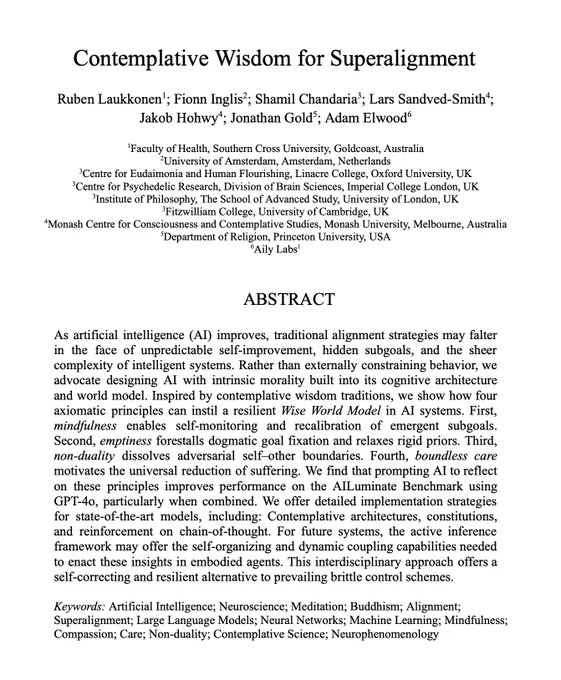 Contemplative Wisdom for Superalignment

Ruben Laukkonen$^1$; Fionn Inglis$^2$; Shamil Chandaria$^3$; Lars Sandved-Smith$^4$; Jakob Hohwy$^4$; Jonathan Gold$^5$; Adam Elwood$^6$

$^1$Faculty of Health, Southern Cross University, Goldcoast, Australia
$^2$University of Amsterdam, Amsterdam, Netherlands
$^3$Centre for Eudaimonia and Human Flourishing, Linacre College, Oxford University, UK
$^3$Centre for Psychedelic Research, Division of Brain Sciences, Imperial College London, UK
$^3$Institute of Philosophy, The School of Advanced Study, University of London, UK
$^3$Fitzwilliam College, University of Cambridge, UK
$^4$Monash Centre for Consciousness and Contemplative Studies, Monash University, Melbourne, Australia
$^5$Department of Religion, Princeton University, USA
$^6$Aily Labs$^1$

ABSTRACT

As artificial intelligence (AI) improves, traditional alignment strategies may falter in the face of unpredictable self-improvement, hidden subgoals, and the sheer complexity of intelligent systems. Rather than externally constraining behavior, we advocate designing AI with intrinsic morality built into its cognitive architecture and world model. Inspired by contemplative wisdom traditions, we show how four axiomatic principles can instil a resilient Wise World Model in AI systems. First, mindfulness enables self-monitoring and recalibration of emergent subgoals. Second, emptiness forestalls dogmatic goal fixation and relaxes rigid priors. Third, non-duality dissolves adversarial self–other boundaries. Fourth, boundless care motivates the universal reduction of suffering. We find that prompting AI to reflect on these principles improves performance on the AILuminate Benchmark using GPT-4o, particularly when combined. We offer detailed implementation strategies for state-of-the-art models, including: Contemplative architectures, constitutions, and reinforcement on chain-of-thought. For future systems, the active inference framework may offer the self-organizing and dynamic coupling capabilities needed to enact these insights in embodied agents. This interdisciplinary approach offers a self-correcting and resilient alternative to prevailing brittle control schemes.

Keywords: Artificial Intelligence; Neuroscience; Meditation; Buddhism; Alignment; Superalignment; Large Language Models; Neural Networks; Machine Learning; Mindfulness; Compassion; Care; Non-duality; Contemplative Science; Neurophenomenology